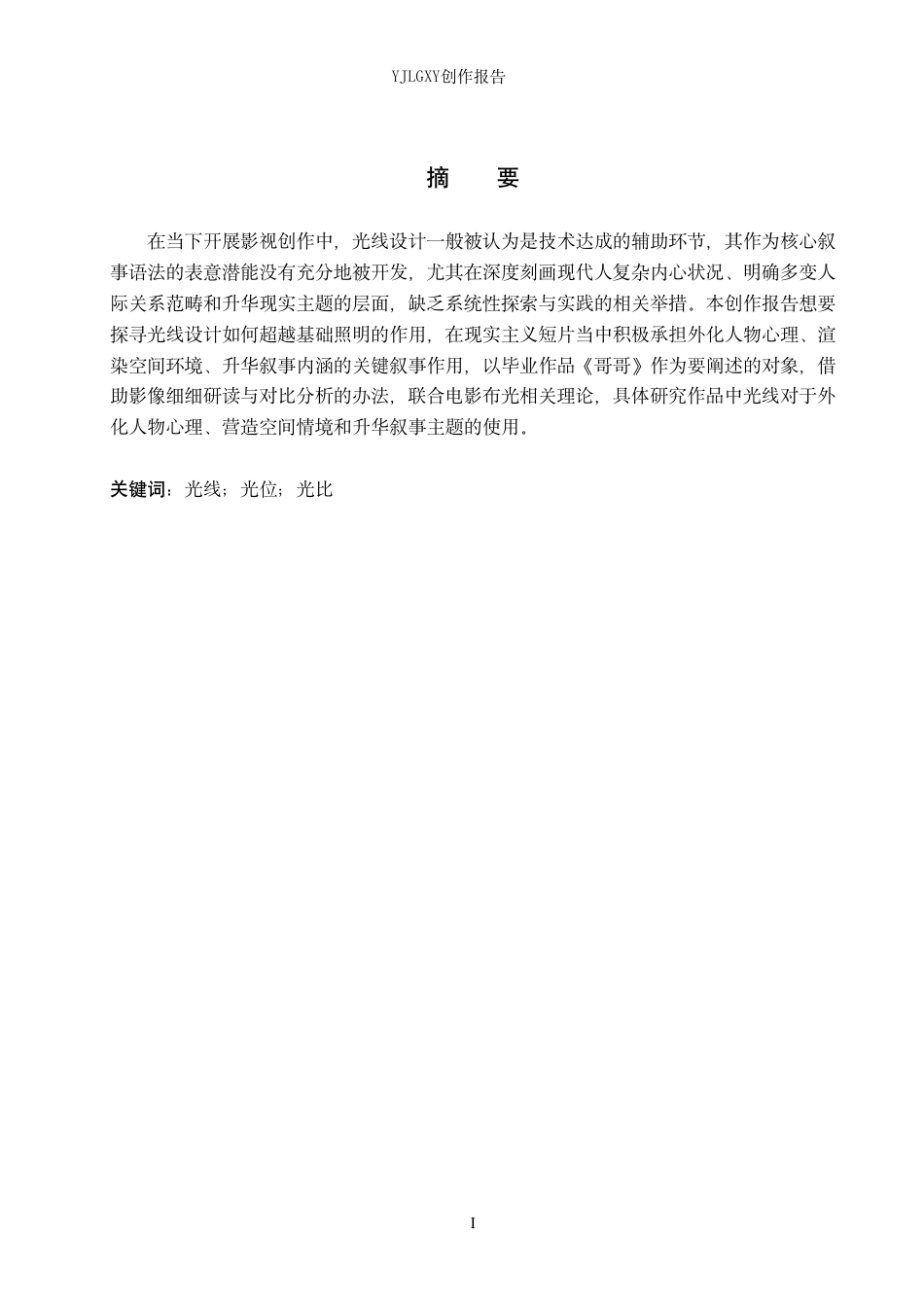 YJLGXY创作报告

摘 要

在当下开展影视创作中，光线设计一般被认为是技术达成的辅助环节，其作为核心叙事语法的表意潜能没有充分地被开发，尤其在深度刻画现代人复杂内心状况、明确多变人际关系范畴和升华现实主题的层面，缺乏系统性探索与实践的相关举措。本创作报告想要探寻光线设计如何超越基础照明的作用，在现实主义短片当中积极承担外化人物心理、渲染空间环境、升华叙事内涵的关键叙事作用，以毕业作品《哥哥》作为要阐述的对象，借助影像细细研读与对比分析的办法，联合电影布光相关理论，具体研究作品中光线对于外化人物心理、营造空间情境和升华叙事主题的使用。

关键词：光线；光位；光比

I